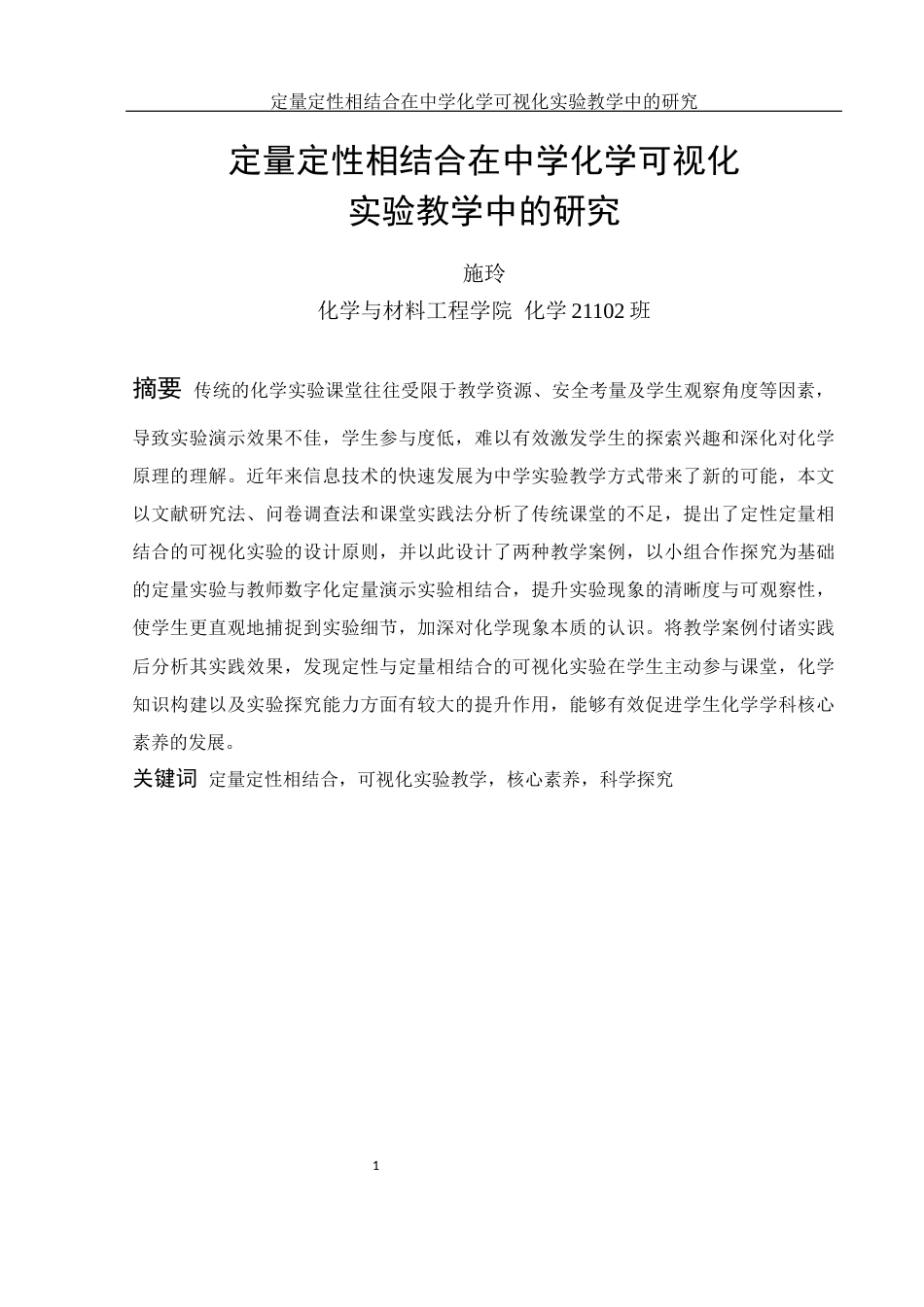 定量定性相结合在中学化学可视化实验教学中的研究

定量定性相结合在中学化学可视化
实验教学中的研究

施玲
化学与材料工程学院 化学 21102 班

摘要 传统的化学实验课堂往往受限于教学资源、安全考量及学生观察角度等因素，导致实验演示效果不佳，学生参与度低，难以有效激发学生的探索兴趣和深化对化学原理的理解。近年来信息技术的快速发展为中学实验教学方式带来了新的可能，本文以文献研究法、问卷调查法和课堂实践法分析了传统课堂的不足，提出了定性定量相结合的可视化实验的设计原则，并以此设计了两种教学案例，以小组合作探究为基础的定量实验与教师数字化定量演示实验相结合，提升实验现象的清晰度与可观察性，使学生更直观地捕捉到实验细节，加深对化学现象本质的认识。将教学案例付诸实践后分析其实践效果，发现定性与定量相结合的可视化实验在学生主动参与课堂，化学知识构建以及实验探究能力方面有较大的提升作用，能够有效促进学生化学学科核心素养的发展。
关键词 定量定性相结合，可视化实验教学，核心素养，科学探究

1